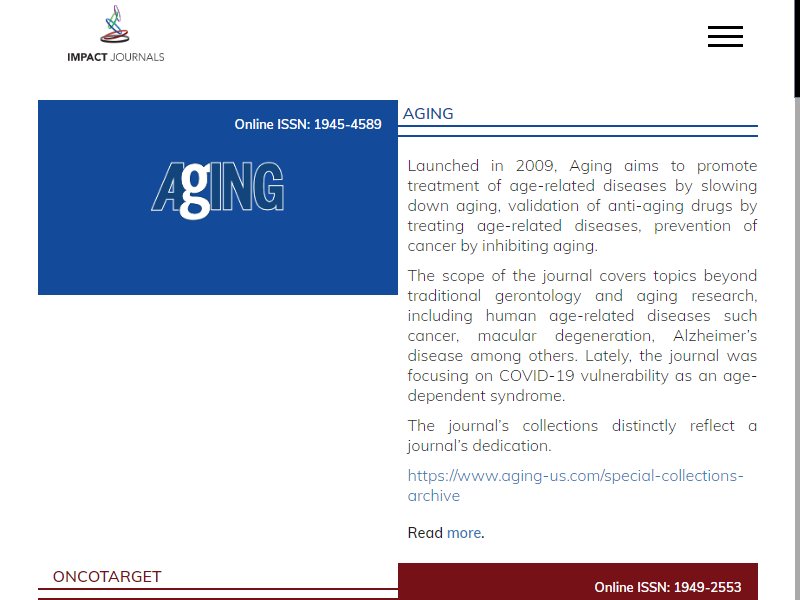 IMPACT JOURNALS

Online ISSN: 1945-4589

AgING

AGING

Launched in 2009, Aging aims to promote treatment of age-related diseases by slowing down aging, validation of anti-aging drugs by treating age-related diseases, prevention of cancer by inhibiting aging.

The scope of the journal covers topics beyond traditional gerontology and aging research, including human age-related diseases such cancer, macular degeneration, Alzheimer's disease among others. Lately, the journal was focusing on COVID-19 vulnerability as an age-dependent syndrome.

The journal's collections distinctly reflect a journal's dedication.

https://www.aging-us.com/special-collections-archive

Read more.

ONCOTARGET

Online ISSN: 1949-2553